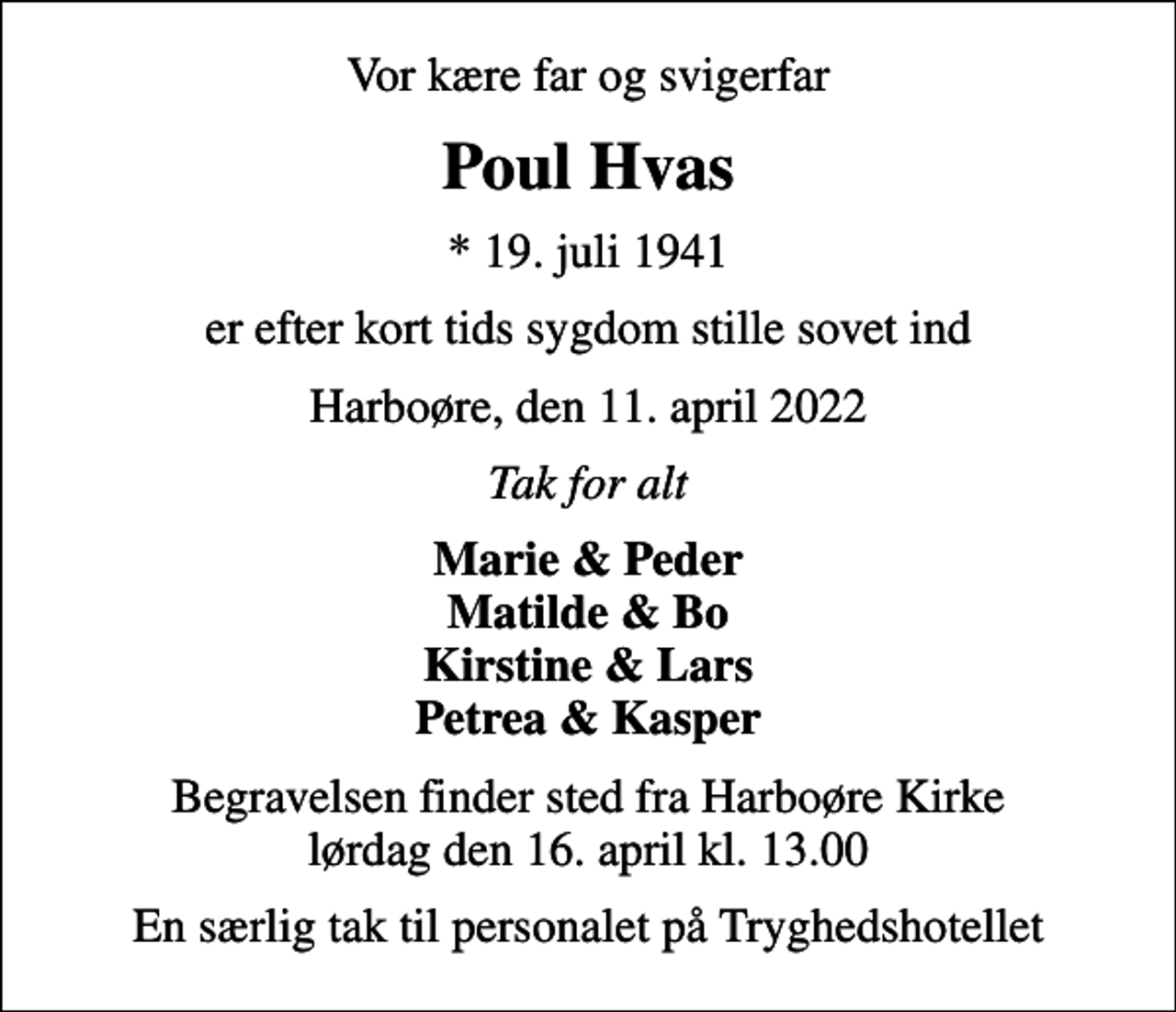 Vor kære far og svigerfar

Poul Hvas

* 19. juli 1941

er efter kort tids sygdom stille sovet ind

Harboøre, den 11. april 2022

Tak for alt

Marie & Peder
Matilde & Bo
Kirstine & Lars
Petrea & Kasper

Begravelsen finder sted fra Harboøre Kirke
lørdag den 16. april kl. 13.00

En særlig tak til personalet på Tryghedshotellet